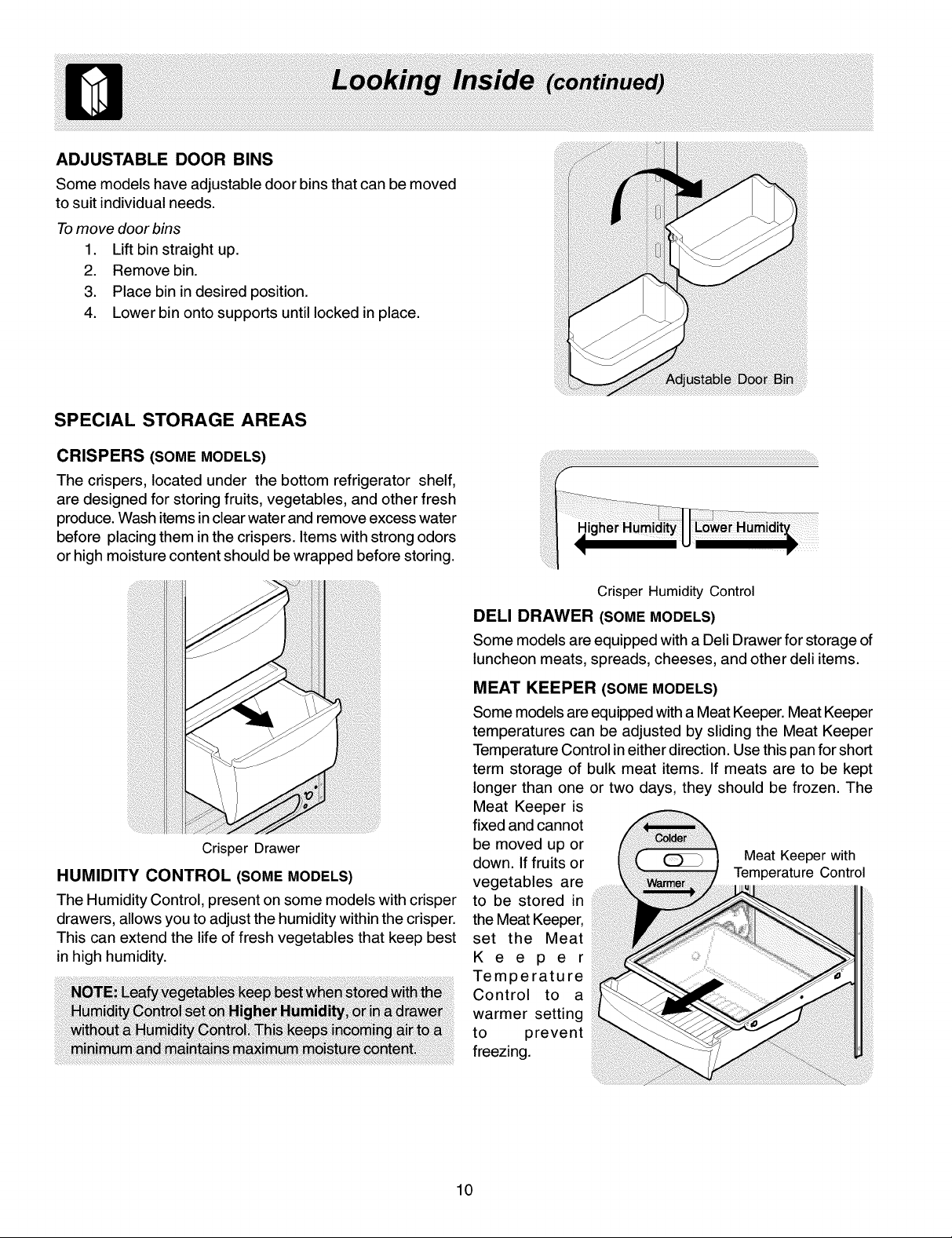 Looking Inside (continued)

ADJUSTABLE DOOR BINS

Some models have adjustable door bins that can be moved to suit individual needs.

To move door bins

1. Lift bin straight up.
2. Remove bin.
3. Place bin in desired position.
4. Lower bin onto supports until locked in place.

Adjustable Door Bin

SPECIAL STORAGE AREAS

CRISPERS (SOME MODELS)

The crispers, located under the bottom refrigerator shelf, are designed for storing fruits, vegetables, and other fresh produce. Wash items in clear water and remove excess water before placing them in the crispers. Items with strong odors or high moisture content should be wrapped before storing.

Crisper Drawer

HUMIDITY CONTROL (SOME MODELS)

The Humidity Control, present on some models with crisper drawers, allows you to adjust the humidity within the crisper. This can extend the life of fresh vegetables that keep best in high humidity.

NOTE: Leafy vegetables keep best when stored with the Humidity Control set on Higher Humidity, or in a drawer without a Humidity Control. This keeps incoming air to a minimum and maintains maximum moisture content.

Higher Humidity Lower Humidity

Crisper Humidity Control

DELI DRAWER (SOME MODELS)

Some models are equipped with a Deli Drawer for storage of luncheon meats, spreads, cheeses, and other deli items.

MEAT KEEPER (SOME MODELS)

Some models are equipped with a Meat Keeper. Meat Keeper temperatures can be adjusted by sliding the Meat Keeper Temperature Control in either direction. Use this pan for short term storage of bulk meat items. If meats are to be kept longer than one or two days, they should be frozen. The Meat Keeper is fixed and cannot be moved up or down. If fruits or vegetables are to be stored in the Meat Keeper, set the Meat Keeper Temperature Control to a warmer setting to prevent freezing.

Colder

Warmer

Meat Keeper with Temperature Control

10